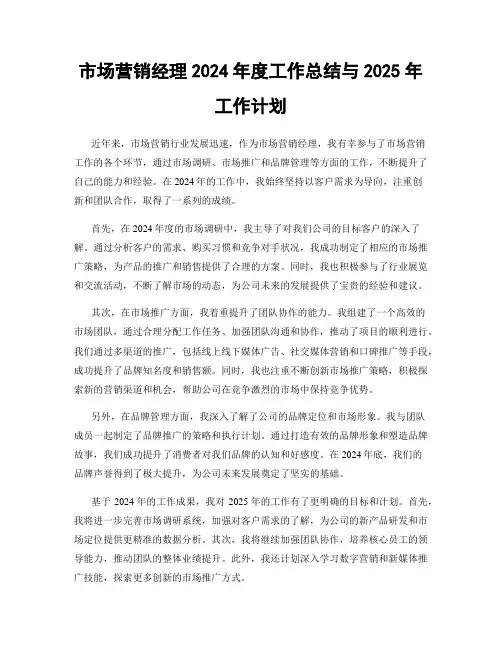 市场营销经理 2024 年度工作总结与 2025 年工作计划

近年来，市场营销行业发展迅速，作为市场营销经理，我有幸参与了市场营销工作的各个环节，通过市场调研、市场推广和品牌管理等方面的工作，不断提升了自己的能力和经验。在 2024 年的工作中，我始终坚持以客户需求为导向，注重创新和团队合作，取得了一系列的成绩。

首先，在 2024 年度的市场调研中，我主导了对我们公司的目标客户的深入了解。通过分析客户的需求、购买习惯和竞争对手状况，我成功制定了相应的市场推广策略，为产品的推广和销售提供了合理的方案。同时，我也积极参与了行业展览和交流活动，不断了解市场的动态，为公司未来的发展提供了宝贵的经验和建议。

其次，在市场推广方面，我着重提升了团队协作的能力。我组建了一个高效的市场团队，通过合理分配工作任务、加强团队沟通和协作，推动了项目的顺利进行。我们通过多渠道的推广，包括线上线下媒体广告、社交媒体营销和口碑推广等手段，成功提升了品牌知名度和销售额。同时，我也注重不断创新市场推广策略，积极探索新的营销渠道和机会，帮助公司在竞争激烈的市场中保持竞争优势。

另外，在品牌管理方面，我深入了解了公司的品牌定位和市场形象。我与团队成员一起制定了品牌推广的策略和执行计划。通过打造有效的品牌形象和塑造品牌故事，我们成功提升了消费者对我们品牌的认知和好感度。在 2024 年底，我们的品牌声誉得到了极大提升，为公司未来发展奠定了坚实的基础。

基于 2024 年的工作成果，我对 2025 年的工作有了更明确的目标和计划。首先，我将进一步完善市场调研系统，加强对客户需求的了解，为公司的新产品研发和市场定位提供更精准的数据分析。其次，我将继续加强团队协作，培养核心员工的领导能力，推动团队的整体业绩提升。此外，我还计划深入学习数字营销和新媒体推广技能，探索更多创新的市场推广方式。